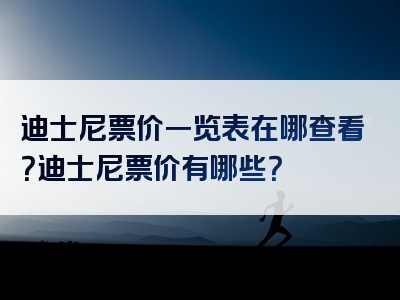 迪士尼票价一览表在哪查看?迪士尼票价有哪些?